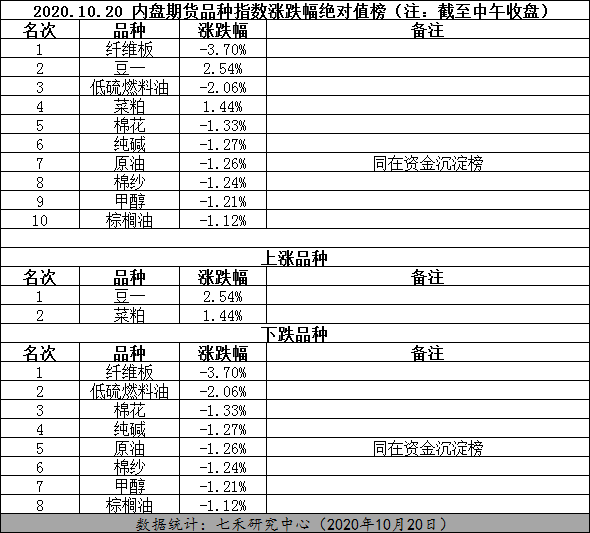 2020.10.20 内盘期货品种指数涨跌幅绝对值榜（注：截至中午收盘）

| 名次 | 品种 | 涨跌幅 | 备注 |
|---|---|---|---|
| 1 | 纤维板 | -3.70% | |
| 2 | 豆一 | 2.54% | |
| 3 | 低硫燃料油 | -2.06% | |
| 4 | 菜粕 | 1.44% | |
| 5 | 棉花 | -1.33% | |
| 6 | 纯碱 | -1.27% | |
| 7 | 原油 | -1.26% | 同在资金沉淀榜 |
| 8 | 棉纱 | -1.24% | |
| 9 | 甲醇 | -1.21% | |
| 10 | 棕榈油 | -1.12% | |

上涨品种

| 名次 | 品种 | 涨跌幅 | 备注 |
|---|---|---|---|
| 1 | 豆一 | 2.54% | |
| 2 | 菜粕 | 1.44% | |

下跌品种

| 名次 | 品种 | 涨跌幅 | 备注 |
|---|---|---|---|
| 1 | 纤维板 | -3.70% | |
| 2 | 低硫燃料油 | -2.06% | |
| 3 | 棉花 | -1.33% | |
| 4 | 纯碱 | -1.27% | |
| 5 | 原油 | -1.26% | 同在资金沉淀榜 |
| 6 | 棉纱 | -1.24% | |
| 7 | 甲醇 | -1.21% | |
| 8 | 棕榈油 | -1.12% | |

数据统计：七禾研究中心（2020年10月20日）